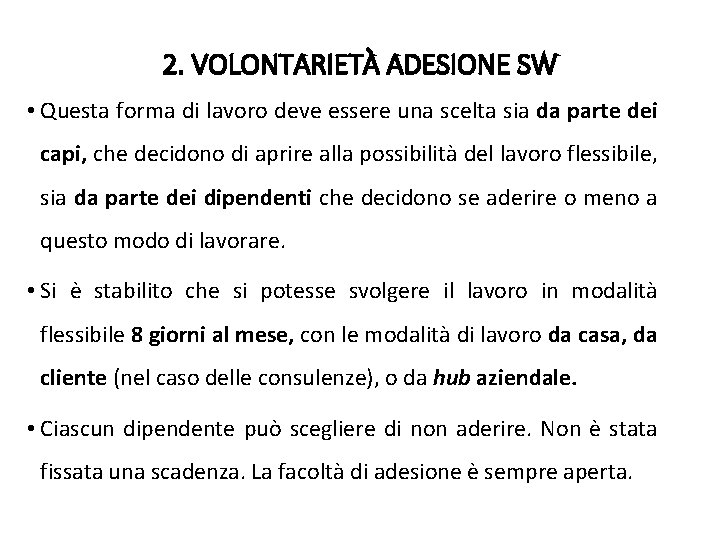 2. VOLONTARIETÀ ADESIONE SW

• Questa forma di lavoro deve essere una scelta sia da parte dei capi, che decidono di aprire alla possibilità del lavoro flessibile, sia da parte dei dipendenti che decidono se aderire o meno a questo modo di lavorare.

• Si è stabilito che si potesse svolgere il lavoro in modalità flessibile 8 giorni al mese, con le modalità di lavoro da casa, da cliente (nel caso delle consulenze), o da hub aziendale.

• Ciascun dipendente può scegliere di non aderire. Non è stata fissata una scadenza. La facoltà di adesione è sempre aperta.